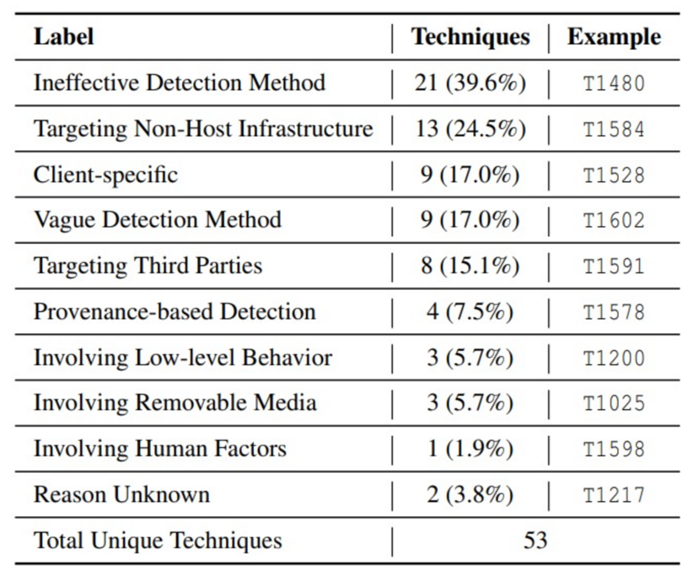 | Label | Techniques | Example |
|---|---|---|
| Ineffective Detection Method | 21 (39.6%) | T1480 |
| Targeting Non-Host Infrastructure | 13 (24.5%) | T1584 |
| Client-specific | 9 (17.0%) | T1528 |
| Vague Detection Method | 9 (17.0%) | T1602 |
| Targeting Third Parties | 8 (15.1%) | T1591 |
| Provenance-based Detection | 4 (7.5%) | T1578 |
| Involving Low-level Behavior | 3 (5.7%) | T1200 |
| Involving Removable Media | 3 (5.7%) | T1025 |
| Involving Human Factors | 1 (1.9%) | T1598 |
| Reason Unknown | 2 (3.8%) | T1217 |
| Total Unique Techniques | 53 | |